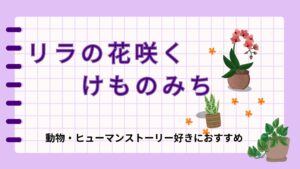 リラの花咲く
けものみち

動物・ヒューマンストーリー好きにおすすめ